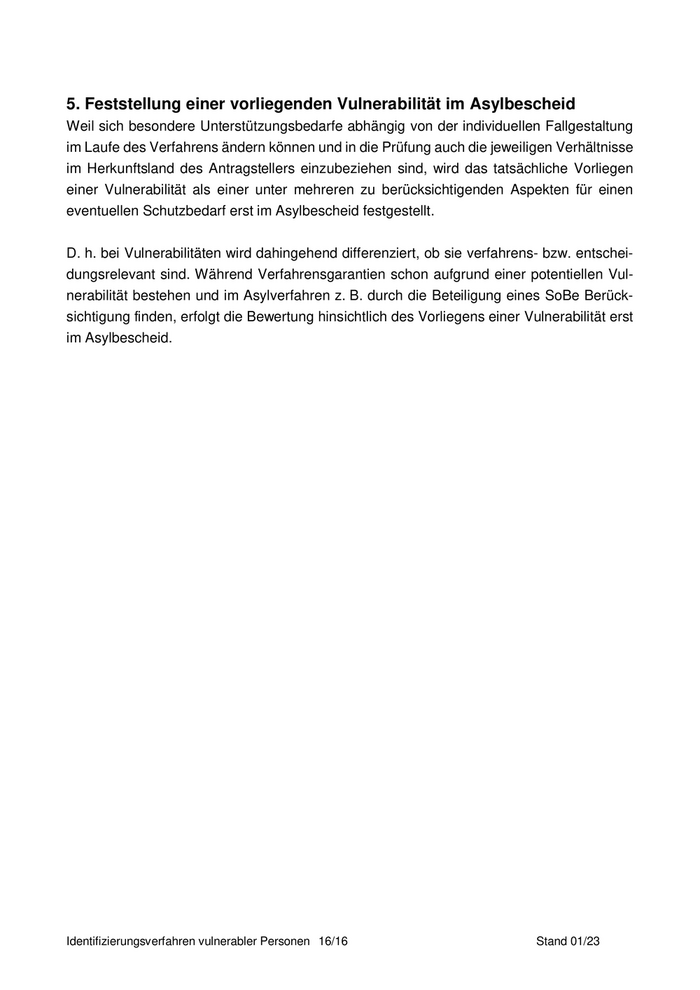 5. Feststellung einer vorliegenden Vulnerabilität im Asylbescheid

Weil sich besondere Unterstützungsbedarfe abhängig von der individuellen Fallgestaltung im Laufe des Verfahrens ändern können und in die Prüfung auch die jeweiligen Verhältnisse im Herkunftsland des Antragstellers einzubeziehen sind, wird das tatsächliche Vorliegen einer Vulnerabilität als einer unter mehreren zu berücksichtigenden Aspekten für einen eventuellen Schutzbedarf erst im Asylbescheid festgestellt.

D. h. bei Vulnerabilitäten wird dahingehend differenziert, ob sie verfahrens- bzw. entscheidungsrelevant sind. Während Verfahrensgarantien schon aufgrund einer potentiellen Vulnerabilität bestehen und im Asylverfahren z. B. durch die Beteiligung eines SoBe Berücksichtigung finden, erfolgt die Bewertung hinsichtlich des Vorliegens einer Vulnerabilität erst im Asylbescheid.

Identifizierungsverfahren vulnerabler Personen 16/16 Stand 01/23